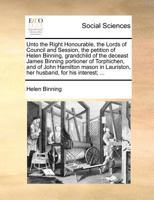 ECCO

Social Sciences

Unto the Right Honourable, the Lords of Council and Session, the petition of Helen Binning, grandchild of the deceast James Binning portioner of Torphichen, and of John Hamilton mason in Lauriston, her husband, for his interest; ...

Helen Binning